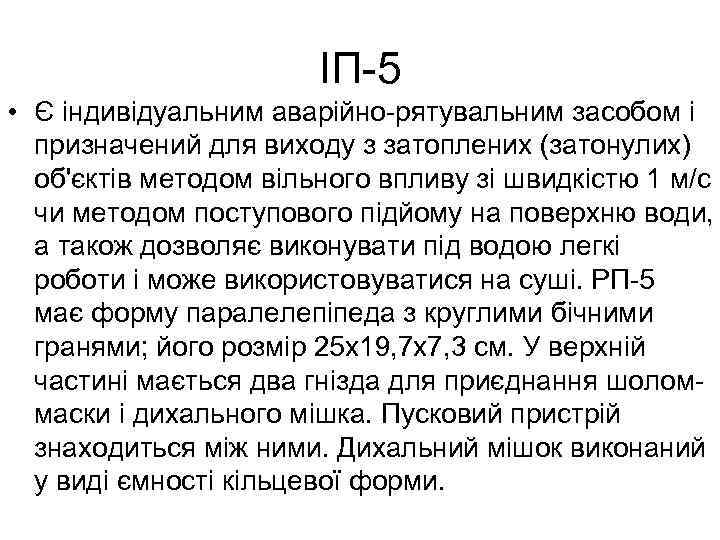 ІП-5

• Є індивідуальним аварійно-рятувальним засобом і призначений для виходу з затоплених (затонулих) об'єктів методом вільного впливу зі швидкістю 1 м/с чи методом поступового підйому на поверхню води, а також дозволяє виконувати під водою легкі роботи і може використовуватися на суші. РП-5 має форму паралелепіпеда з круглими бічними гранями; його розмір 25х19,7х7,3 см. У верхній частині мається два гнізда для приєднання шолом-маски і дихального мішка. Пусковий пристрій знаходиться між ними. Дихальний мішок виконаний у виді ємності кільцевої форми.